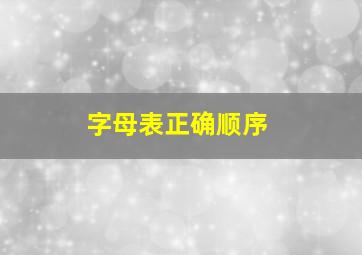 字母表正确顺序